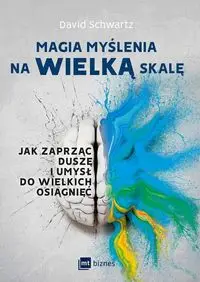 David Schwartz

MAGIA MYŚLENIA NA WIELKĄ SKALĘ

JAK ZAPRZĄC DUSZĘ I UMYSŁ DO WIELKICH OSIĄGNIĘĆ

mt biznes